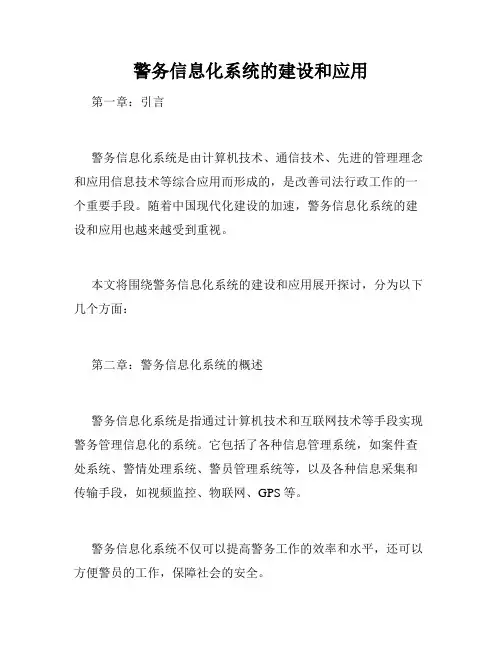 警务信息化系统的建设和应用

第一章：引言

警务信息化系统是由计算机技术、通信技术、先进的管理理念和应用信息技术等综合应用而形成的，是改善司法行政工作的一个重要手段。随着中国现代化建设的加速，警务信息化系统的建设和应用也越来越受到重视。

本文将围绕警务信息化系统的建设和应用展开探讨，分为以下几个方面：

第二章：警务信息化系统的概述

警务信息化系统是指通过计算机技术和互联网技术等手段实现警务管理信息化的系统。它包括了各种信息管理系统，如案件查处系统、警情处理系统、警员管理系统等，以及各种信息采集和传输手段，如视频监控、物联网、GPS 等。

警务信息化系统不仅可以提高警务工作的效率和水平，还可以方便警员的工作，保障社会的安全。